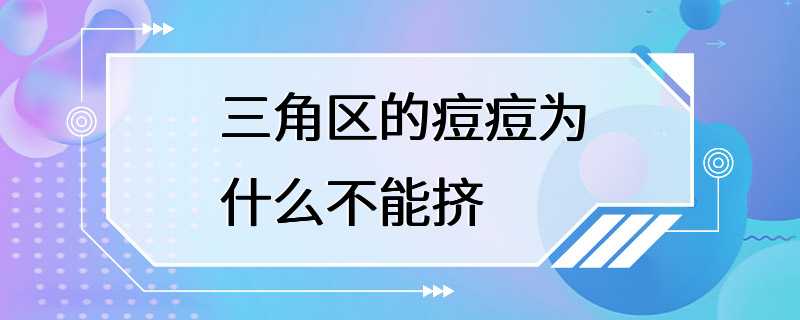 三角区的痘痘为什么不能挤